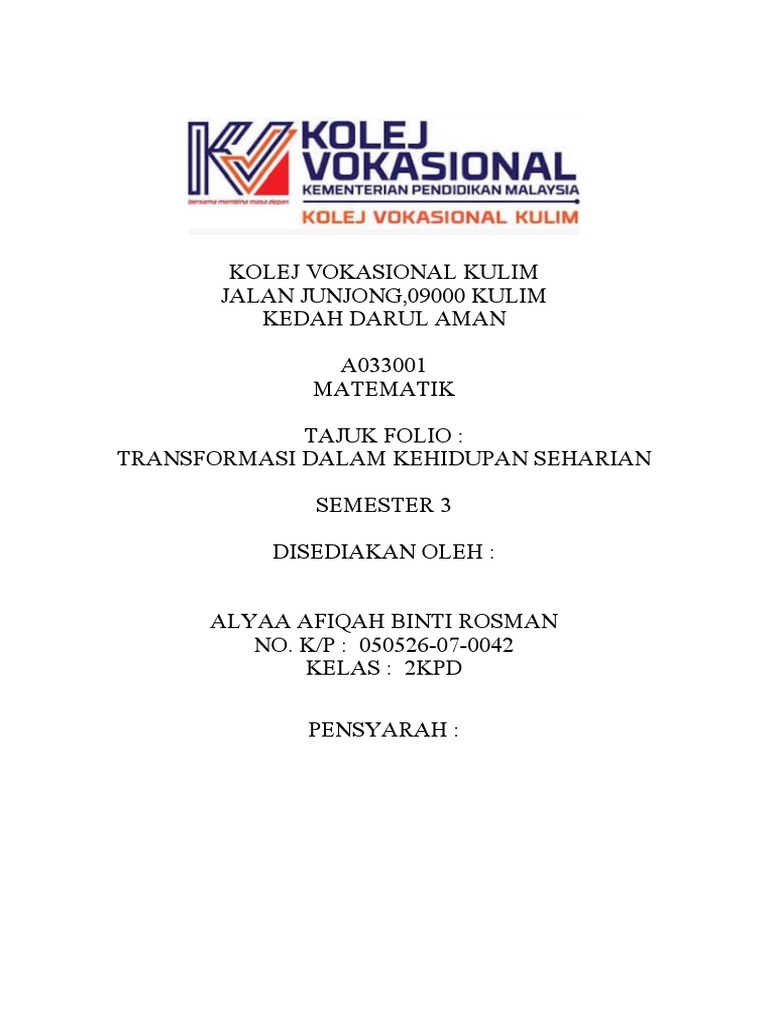 KOLEJ VOKASIONAL
KEMENTERIAN PENDIDIKAN MALAYSIA
bersama membina masa depan
KOLEJ VOKASIONAL KULIM

KOLEJ VOKASIONAL KULIM
JALAN JUNJONG,09000 KULIM
KEDAH DARUL AMAN

A033001
MATEMATIK

TAJUK FOLIO :
TRANSFORMASI DALAM KEHIDUPAN SEHARIAN

SEMESTER 3

DISEDIAKAN OLEH :

ALYAA AFIQAH BINTI ROSMAN
NO. K/P : 050526-07-0042
KELAS : 2KPD

PENSYARAH :